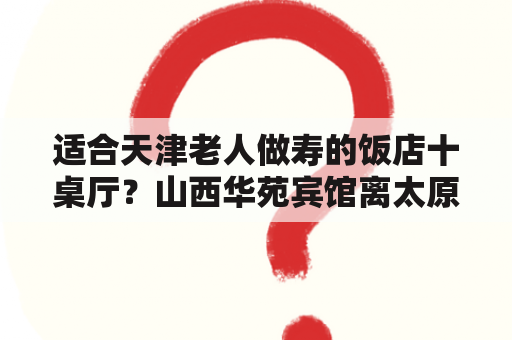 适合天津老人做寿的饭店十桌厅？山西华苑宾馆离太原